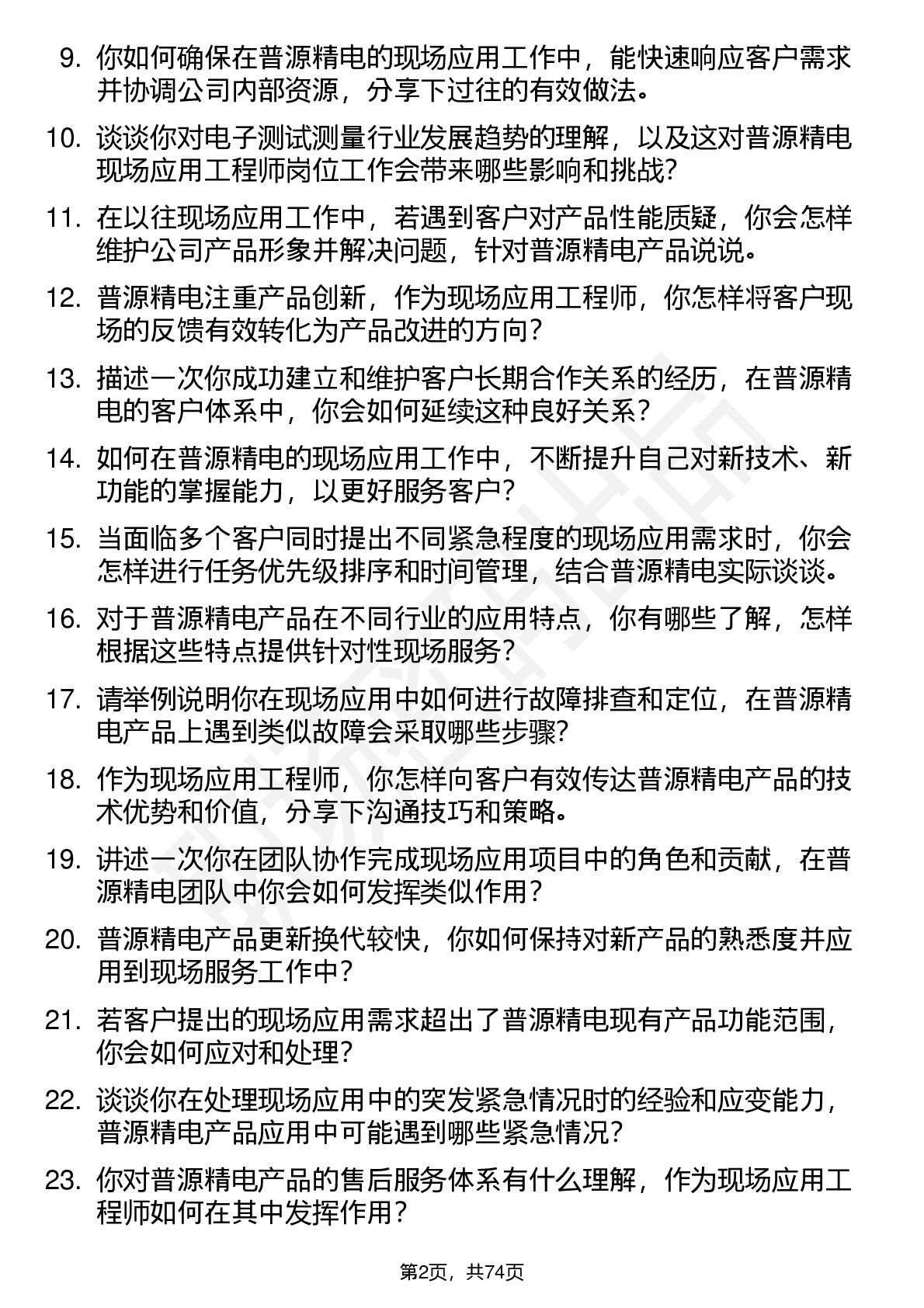 9. 你如何确保在普源精电的现场应用工作中，能快速响应客户需求并协调公司内部资源，分享下过往的有效做法。

10. 谈谈你对电子测试测量行业发展趋势的理解，以及这对普源精电现场应用工程师岗位工作会带来哪些影响和挑战？

11. 在以往现场应用工作中，若遇到客户对产品性能质疑，你会怎样维护公司产品形象并解决问题，针对普源精电产品说说。

12. 普源精电注重产品创新，作为现场应用工程师，你怎样将客户现场的反馈有效转化为产品改进的方向？

13. 描述一次你成功建立和维护客户长期合作关系的经历，在普源精电的客户体系中，你会如何延续这种良好关系？

14. 如何在普源精电的现场应用工作中，不断提升自己对新技术、新功能的掌握能力，以更好服务客户？

15. 当面临多个客户同时提出不同紧急程度的现场应用需求时，你会怎样进行任务优先级排序和时间管理，结合普源精电实际谈谈。

16. 对于普源精电产品在不同行业的应用特点，你有哪些了解，怎样根据这些特点提供针对性现场服务？

17. 请举例说明你在现场应用中如何进行故障排查和定位，在普源精电产品上遇到类似故障会采取哪些步骤？

18. 作为现场应用工程师，你怎样向客户有效传达普源精电产品的技术优势和价值，分享下沟通技巧和策略。

19. 讲述一次你在团队协作完成现场应用项目中的角色和贡献，在普源精电团队中你会如何发挥类似作用？

20. 普源精电产品更新换代较快，你如何保持对新产品的熟悉度并应用到现场服务工作中？

21. 若客户提出的现场应用需求超出了普源精电现有产品功能范围，你会如何应对和处理？

22. 谈谈你在处理现场应用中的突发紧急情况时的经验和应变能力，普源精电产品应用中可能遇到哪些紧急情况？

23. 你对普源精电产品的售后服务体系有什么理解，作为现场应用工程师如何在其中发挥作用？

第2页，共74页